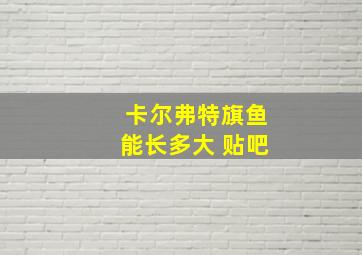 卡尔弗特旗鱼
能长多大 贴吧